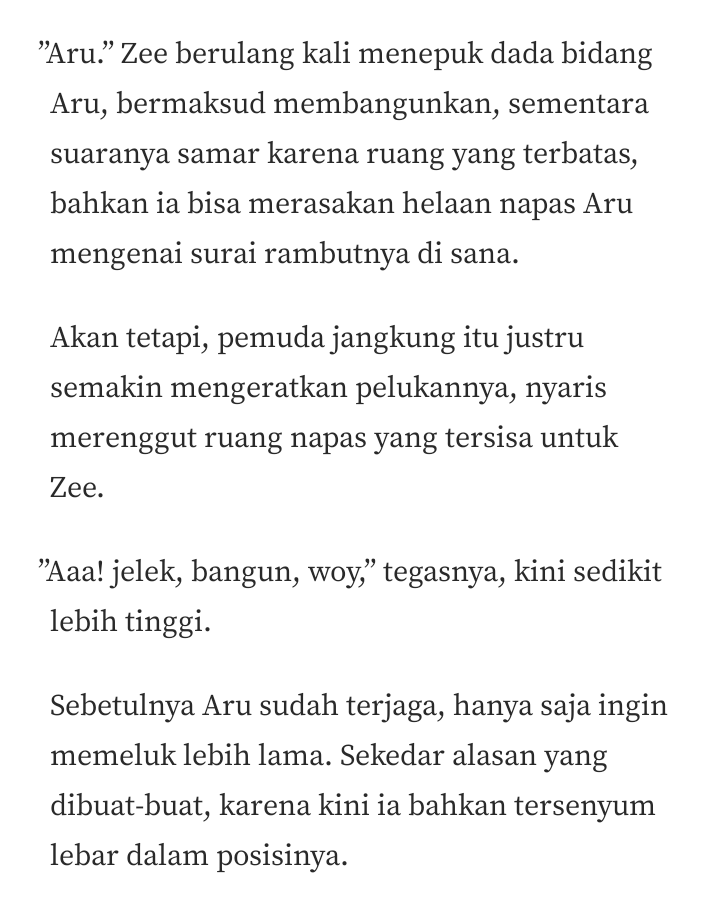 ”Aru.” Zee berulang kali menepuk dada bidang Aru, bermaksud membangunkan, sementara suaranya samar karena ruang yang terbatas, bahkan ia bisa merasakan helaan napas Aru mengenai surai rambutnya di sana.

Akan tetapi, pemuda jangkung itu justru semakin mengeratkan pelukannya, nyaris merenggut ruang napas yang tersisa untuk Zee.

”Aaa! jelek, bangun, woy,” tegasnya, kini sedikit lebih tinggi.

Sebetulnya Aru sudah terjaga, hanya saja ingin memeluk lebih lama. Sekedar alasan yang dibuat-buat, karena kini ia bahkan tersenyum lebar dalam posisinya.